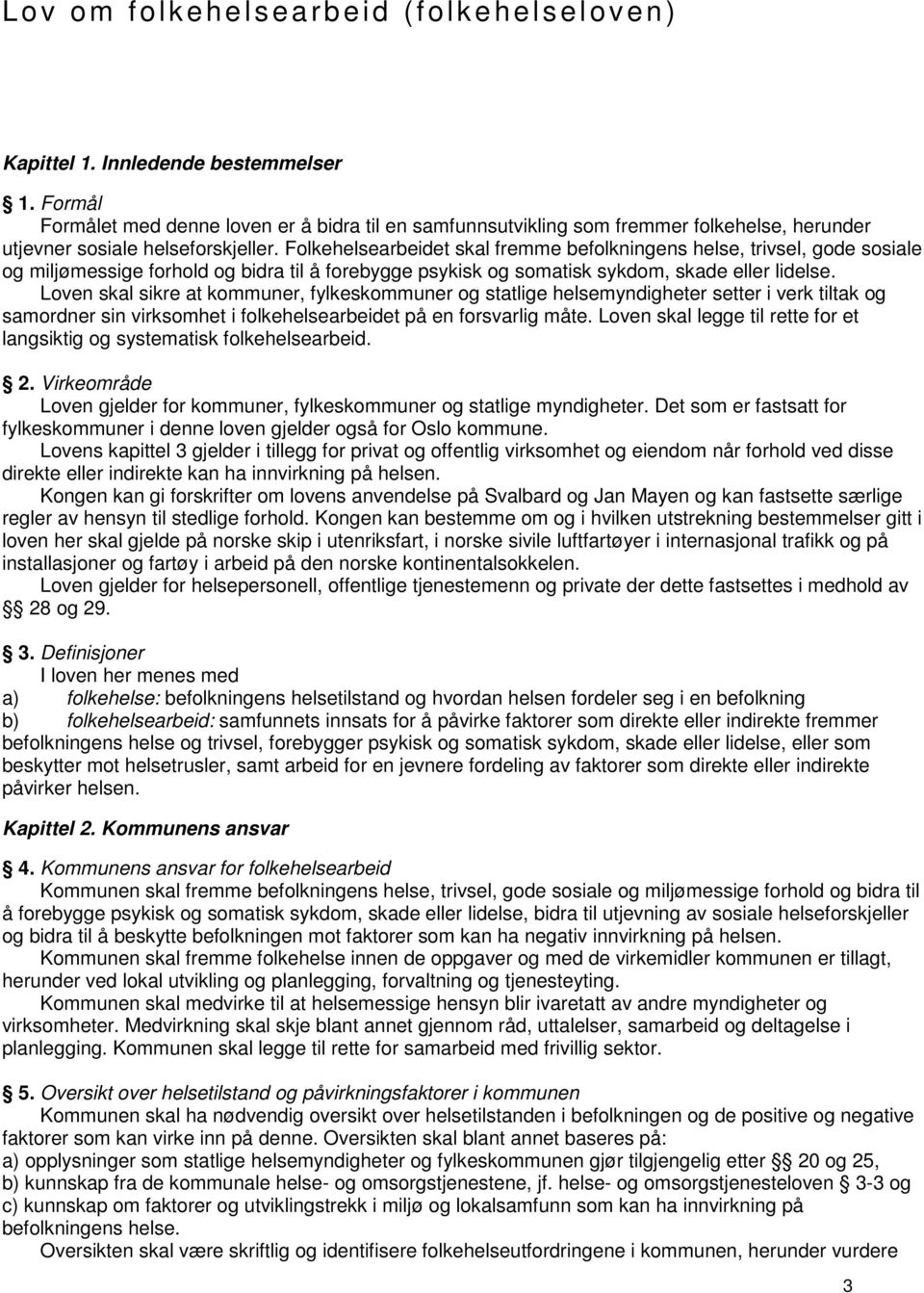 Lov om folkehelsearbeid (folkehelseloven)

Kapittel 1. Innledende bestemmelser

1. Formål
Formålet med denne loven er å bidra til en samfunnsutvikling som fremmer folkehelse, herunder utjevner sosiale helseforskjeller. Folkehelsearbeidet skal fremme befolkningens helse, trivsel, gode sosiale og miljømessige forhold og bidra til å forebygge psykisk og somatisk sykdom, skade eller lidelse.

Loven skal sikre at kommuner, fylkeskommuner og statlige helsemyndigheter setter i verk tiltak og samordner sin virksomhet i folkehelsearbeidet på en forsvarlig måte. Loven skal legge til rette for et langsiktig og systematisk folkehelsearbeid.

2. Virkeområde
Loven gjelder for kommuner, fylkeskommuner og statlige myndigheter. Det som er fastsatt for fylkeskommuner i denne loven gjelder også for Oslo kommune.

Lovens kapittel 3 gjelder i tillegg for privat og offentlig virksomhet og eiendom når forhold ved disse direkte eller indirekte kan ha innvirkning på helsen.

Kongen kan gi forskrifter om lovens anvendelse på Svalbard og Jan Mayen og kan fastsette særlige regler av hensyn til stedlige forhold. Kongen kan bestemme om og i hvilken utstrekning bestemmelser gitt i loven her skal gjelde på norske skip i utenriksfart, i norske sivile luftfartøyer i internasjonal trafikk og på installasjoner og fartøy i arbeid på den norske kontinentalsokkelen.

Loven gjelder for helsepersonell, offentlige tjenestemenn og private der dette fastsettes i medhold av §§ 28 og 29.

3. Definisjoner
I loven her menes med
a) folkehelse: befolkningens helsetilstand og hvordan helsen fordeler seg i en befolkning
b) folkehelsearbeid: samfunnets innsats for å påvirke faktorer som direkte eller indirekte fremmer befolkningens helse og trivsel, forebygger psykisk og somatisk sykdom, skade eller lidelse, eller som beskytter mot helsetrusler, samt arbeid for en jevnere fordeling av faktorer som direkte eller indirekte påvirker helsen.

Kapittel 2. Kommunens ansvar

4. Kommunens ansvar for folkehelsearbeid
Kommunen skal fremme befolkningens helse, trivsel, gode sosiale og miljømessige forhold og bidra til å forebygge psykisk og somatisk sykdom, skade eller lidelse, bidra til utjevning av sosiale helseforskjeller og bidra til å beskytte befolkningen mot faktorer som kan ha negativ innvirkning på helsen.

Kommunen skal fremme folkehelse innen de oppgaver og med de virkemidler kommunen er tillagt, herunder ved lokal utvikling og planlegging, forvaltning og tjenesteyting.

Kommunen skal medvirke til at helsemessige hensyn blir ivaretatt av andre myndigheter og virksomheter. Medvirkning skal skje blant annet gjennom råd, uttalelser, samarbeid og deltagelse i planlegging. Kommunen skal legge til rette for samarbeid med frivillig sektor.

5. Oversikt over helsetilstand og påvirkningsfaktorer i kommunen
Kommunen skal ha nødvendig oversikt over helsetilstanden i befolkningen og de positive og negative faktorer som kan virke inn på denne. Oversikten skal blant annet baseres på:
a) opplysninger som statlige helsemyndigheter og fylkeskommunen gjør tilgjengelig etter §§ 20 og 25,
b) kunnskap fra de kommunale helse- og omsorgstjenestene, jf. helse- og omsorgstjenesteloven § 3-3 og
c) kunnskap om faktorer og utviklingstrekk i miljø og lokalsamfunn som kan ha innvirkning på befolkningens helse.

Oversikten skal være skriftlig og identifisere folkehelseutfordringene i kommunen, herunder vurdere

3